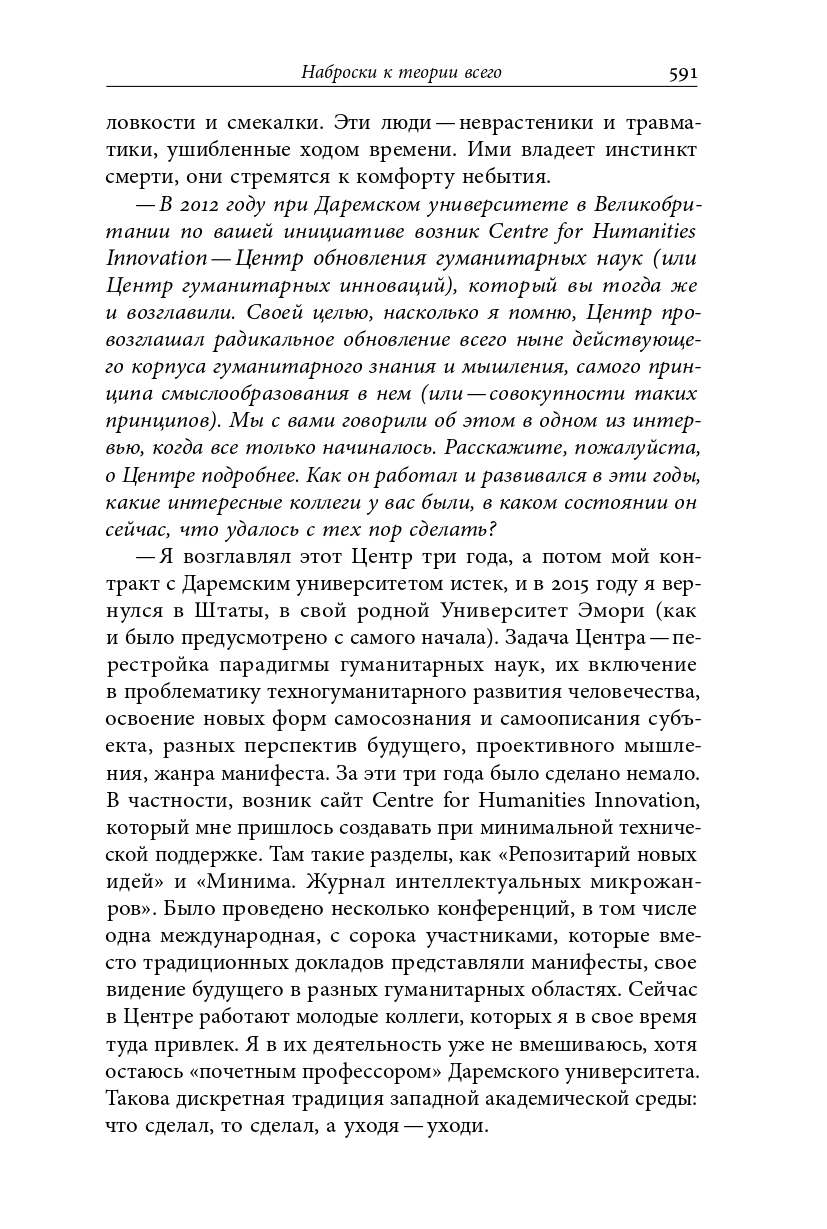 Наброски к теории всего 591

ловкости и смекалки. Эти люди — неврастеники и травматики, ушибленные ходом времени. Ими владеет инстинкт смерти, они стремятся к комфорту небытия.

— В 2012 году при Даремском университете в Великобритании по вашей инициативе возник Centre for Humanities Innovation — Центр обновления гуманитарных наук (или Центр гуманитарных инноваций), который вы тогда же и возглавили. Своей целью, насколько я помню, Центр провозглашал радикальное обновление всего ныне действующего корпуса гуманитарного знания и мышления, самого принципа смыслообразования в нем (или — совокупности таких принципов). Мы с вами говорили об этом в одном из интервью, когда все только начиналось. Расскажите, пожалуйста, о Центре подробнее. Как он работал и развивался в эти годы, какие интересные коллеги у вас были, в каком состоянии он сейчас, что удалось с тех пор сделать?

— Я возглавлял этот Центр три года, а потом мой контракт с Даремским университетом истек, и в 2015 году я вернулся в Штаты, в свой родной Университет Эмори (как и было предусмотрено с самого начала). Задача Центра — перестройка парадигмы гуманитарных наук, их включение в проблематику техногуманитарного развития человечества, освоение новых форм самосознания и самоописания субъекта, разных перспектив будущего, проективного мышления, жанра манифеста. За эти три года было сделано немало. В частности, возник сайт Centre for Humanities Innovation, который мне пришлось создавать при минимальной технической поддержке. Там такие разделы, как «Репозитарий новых идей» и «Минима. Журнал интеллектуальных микрожанров». Было проведено несколько конференций, в том числе одна международная, с сорока участниками, которые вместо традиционных докладов представляли манифесты, свое видение будущего в разных гуманитарных областях. Сейчас в Центре работают молодые коллеги, которых я в свое время туда привлек. Я в их деятельность уже не вмешиваюсь, хотя остаюсь «почетным профессором» Даремского университета. Такова дискретная традиция западной академической среды: что сделал, то сделал, а уходя — уходи.